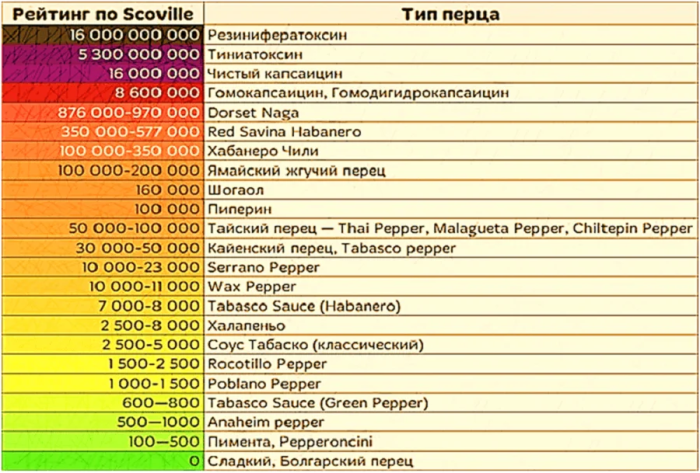 | Рейтинг по Scoville | Тип перца |
|---|---|
| 16 000 000 000 | Резинифератоксин |
| 5 300 000 000 | Тиниатоксин |
| 16 000 000 | Чистый капсаицин |
| 8 600 000 | Гомокапсаицин, Гомодигидрокапсаицин |
| 876 000-970 000 | Dorset Naga |
| 350 000-577 000 | Red Savina Habanero |
| 100 000-350 000 | Хабанеро Чили |
| 100 000-200 000 | Ямайский жгучий перец |
| 160 000 | Шогаол |
| 100 000 | Пиперин |
| 50 000-100 000 | Тайский перец — Thai Pepper, Malagueta Pepper, Chiltepin Pepper |
| 30 000-50 000 | Кайенский перец, Tabasco pepper |
| 10 000-23 000 | Serrano Pepper |
| 10 000-11 000 | Wax Pepper |
| 7 000-8 000 | Tabasco Sauce (Habanero) |
| 2 500-8 000 | Халапеньо |
| 2 500-5 000 | Соус Табаско (классический) |
| 1 500-2 500 | Rocotillo Pepper |
| 1 000-1 500 | Poblano Pepper |
| 600—800 | Tabasco Sauce (Green Pepper) |
| 500—1000 | Anaheim pepper |
| 100—500 | Пимента, Pepperoncini |
| 0 | Сладкий, Болгарский перец |